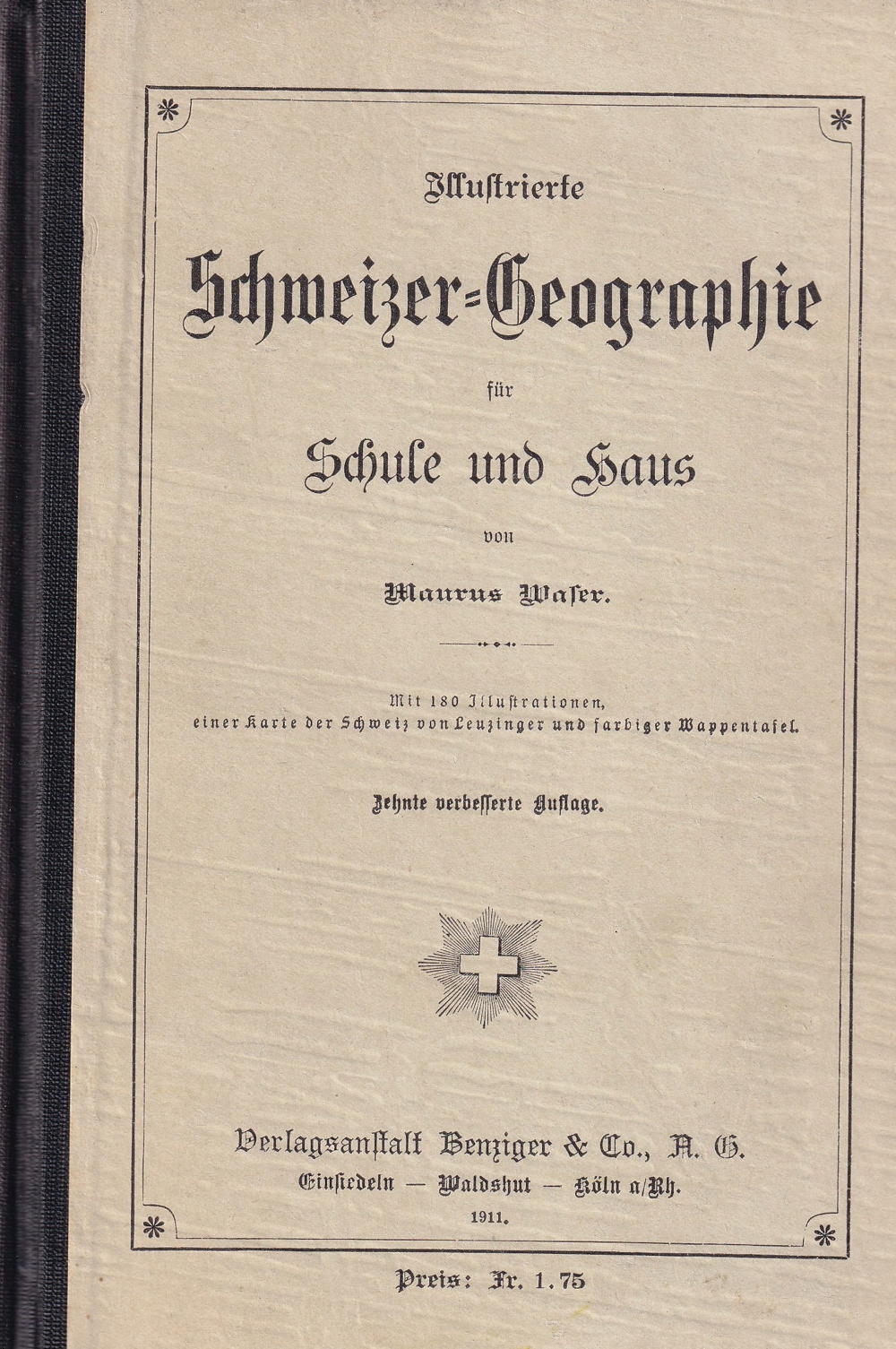 Illustrierte

Schweizer-Geographie

für

Schule und Haus

von

Maurus Waser.

Mit 180 Illustrationen, einer Karte der Schweiz von Leuzinger und farbiger Wappentafel.

Zehnte verbesserte Auflage.

Verlagsanstalt Benziger & Co., A. G.
Einsiedeln — Waldshut — Köln a/Rh.
1911.

Preis: Fr. 1.75